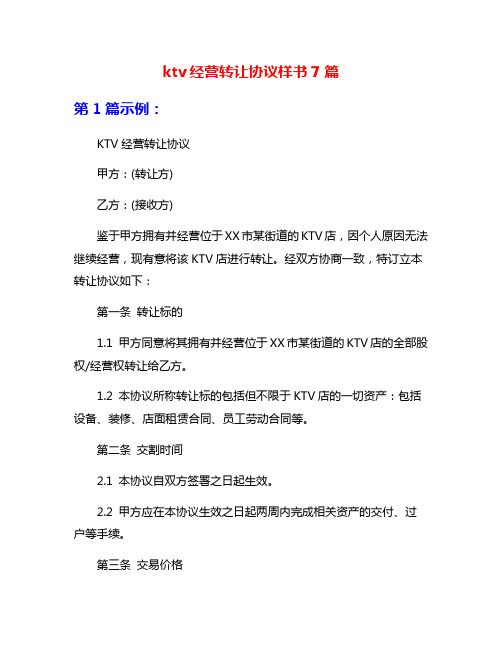 ktv经营转让协议样书7篇

第1篇示例：

KTV经营转让协议

甲方：(转让方)

乙方：(接收方)

鉴于甲方拥有并经营位于XX市某街道的KTV店，因个人原因无法继续经营，现有意将该KTV店进行转让。经双方协商一致，特订立本转让协议如下：

第一条 转让标的

1.1 甲方同意将其拥有并经营位于XX市某街道的KTV店的全部股权/经营权转让给乙方。

1.2 本协议所称转让标的包括但不限于KTV店的一切资产：包括设备、装修、店面租赁合同、员工劳动合同等。

第二条 交割时间

2.1 本协议自双方签署之日起生效。

2.2 甲方应在本协议生效之日起两周内完成相关资产的交付、过户等手续。

第三条 交易价格